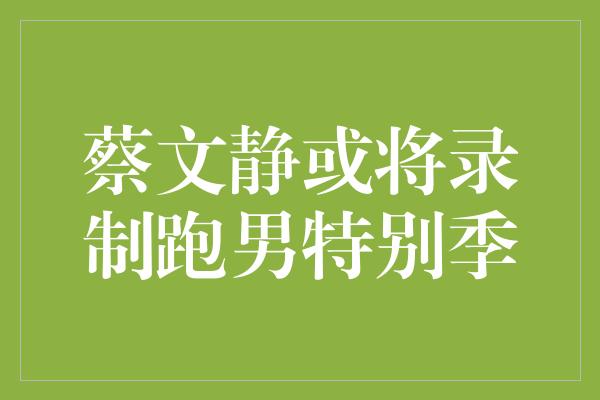 蔡文静或将录制跑男特别季